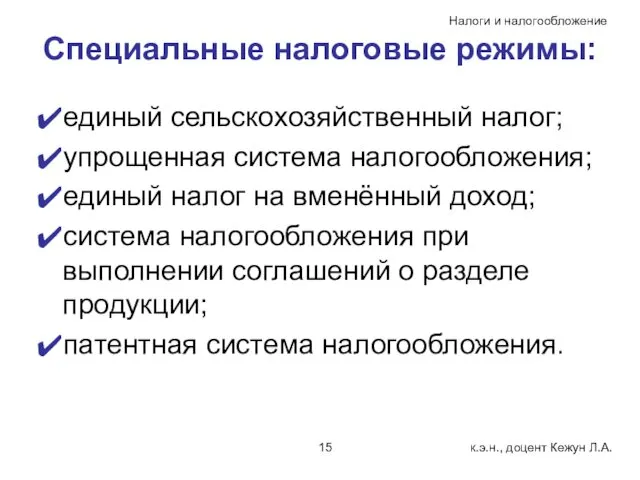 Налоги и налогообложение

Специальные налоговые режимы:

✔единый сельскохозяйственный налог;
✔упрощенная система налогообложения;
✔единый налог на вменённый доход;
✔система налогообложения при выполнении соглашений о разделе продукции;
✔патентная система налогообложения.

15

к.э.н., доцент Кежун Л.А.